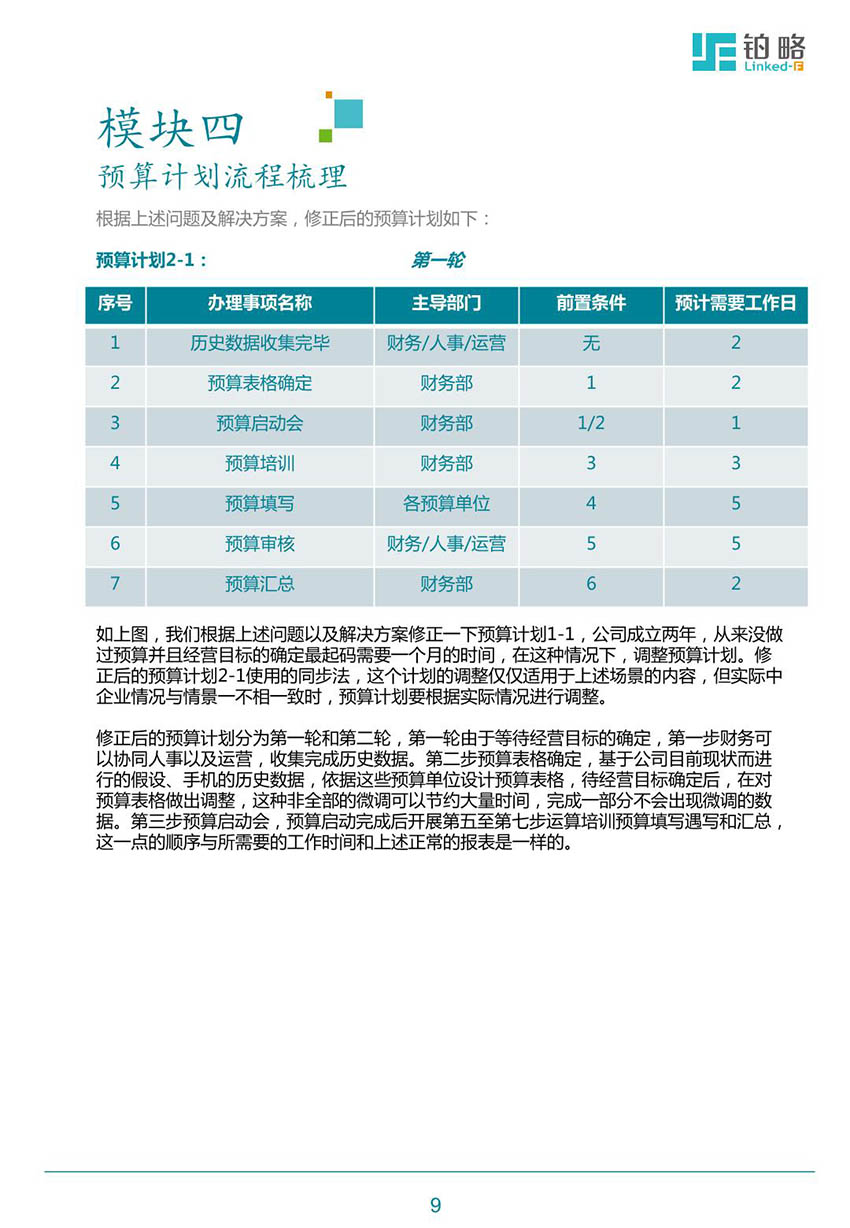 铂略
Linked-F

模块四
预算计划流程梳理

根据上述问题及解决方案，修正后的预算计划如下：

预算计划2-1：　　第一轮

| 序号 | 办理事项名称 | 主导部门 | 前置条件 | 预计需要工作日 |
|---|---|---|---|---|
| 1 | 历史数据收集完毕 | 财务/人事/运营 | 无 | 2 |
| 2 | 预算表格确定 | 财务部 | 1 | 2 |
| 3 | 预算启动会 | 财务部 | 1/2 | 1 |
| 4 | 预算培训 | 财务部 | 3 | 3 |
| 5 | 预算填写 | 各预算单位 | 4 | 5 |
| 6 | 预算审核 | 财务/人事/运营 | 5 | 5 |
| 7 | 预算汇总 | 财务部 | 6 | 2 |

如上图，我们根据上述问题以及解决方案修正一下预算计划1-1，公司成立两年，从来没做过预算并且经营目标的确定最起码需要一个月的时间，在这种情况下，调整预算计划。修正后的预算计划2-1使用的同步法，这个计划的调整仅仅适用于上述场景的内容，但实际中企业情况与情景一不相一致时，预算计划要根据实际情况进行调整。

修正后的预算计划分为第一轮和第二轮，第一轮由于等待经营目标的确定，第一步财务可以协同人事以及运营，收集完成历史数据。第二步预算表格确定，基于公司目前现状而进行的假设、手机的历史数据，依据这些预算单位设计预算表格，待经营目标确定后，在对预算表格做出调整，这种非全部的微调可以节约大量时间，完成一部分不会出现微调的数据。第三步预算启动会，预算启动完成后开展第五至第七步运算培训预算填写遇写和汇总，这一点的顺序与所需要的工作时间和上述正常的报表是一样的。

9